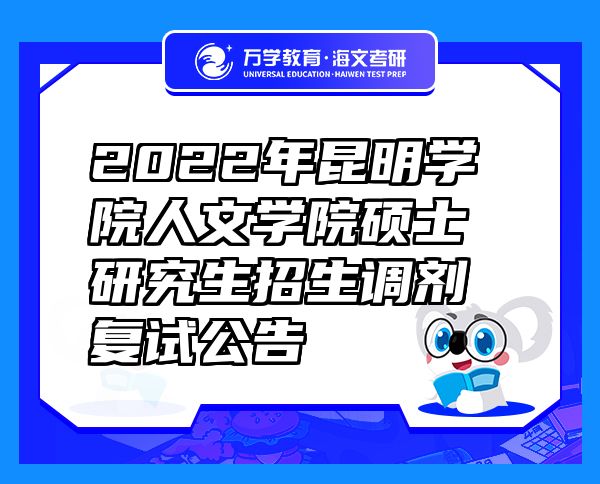 万学教育·海文考研
UNIVERSAL EDUCATION·HAIWEN TEST PREP

2022年昆明学院人文学院硕士研究生招生调剂复试公告